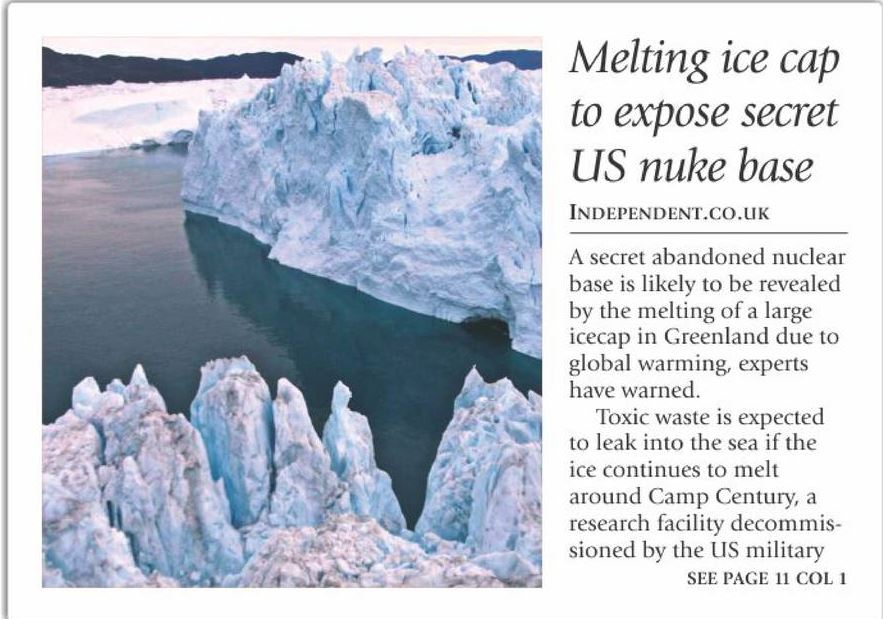 Melting ice cap to expose secret US nuke base

INDEPENDENT.CO.UK

A secret abandoned nuclear base is likely to be revealed by the melting of a large icecap in Greenland due to global warming, experts have warned.

Toxic waste is expected to leak into the sea if the ice continues to melt around Camp Century, a research facility decommissioned by the US military

SEE PAGE 11 COL 1